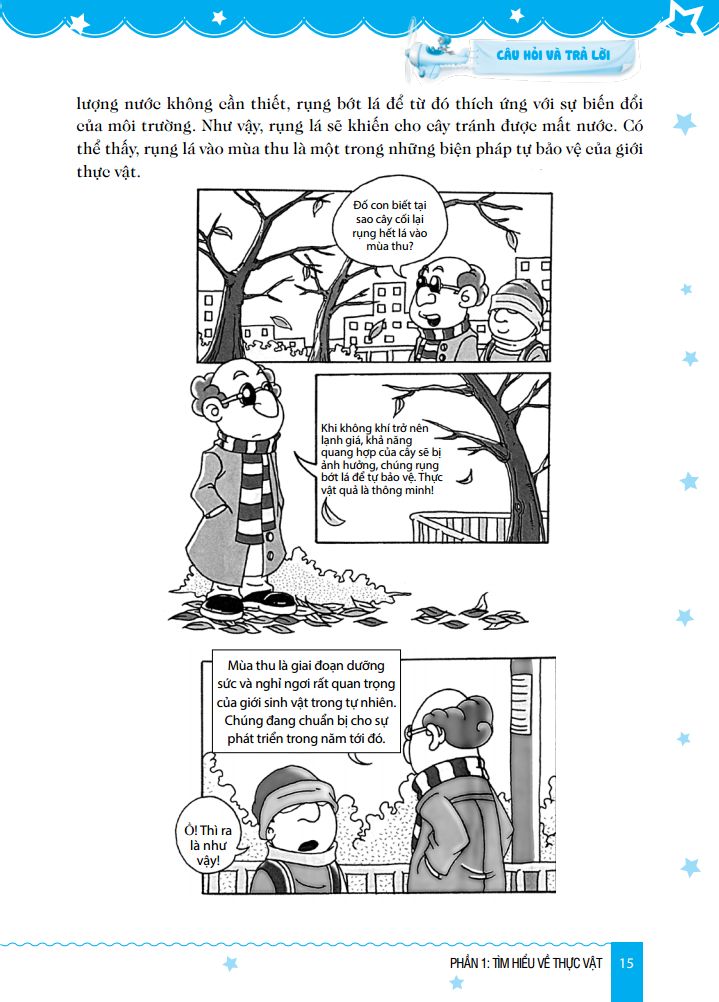 CÂU HỎI VÀ TRẢ LỜI

lượng nước không cần thiết, rụng bớt lá để từ đó thích ứng với sự biến đổi của môi trường. Như vậy, rụng lá sẽ khiến cho cây tránh được mất nước. Có thể thấy, rụng lá vào mùa thu là một trong những biện pháp tự bảo vệ của giới thực vật.

Đố con biết tại sao cây cối lại rụng hết lá vào mùa thu?

Khi không khí trở nên lạnh giá, khả năng quang hợp của cây sẽ bị ảnh hưởng, chúng rụng bớt lá để tự bảo vệ. Thực vật quả là thông minh!

Mùa thu là giai đoạn dưỡng sức và nghỉ ngơi rất quan trọng của giới sinh vật trong tự nhiên. Chúng đang chuẩn bị cho sự phát triển trong năm tới đó.

Ồ! Thì ra là như vậy!

PHẦN 1: TÌM HIỂU VỀ THỰC VẬT 15